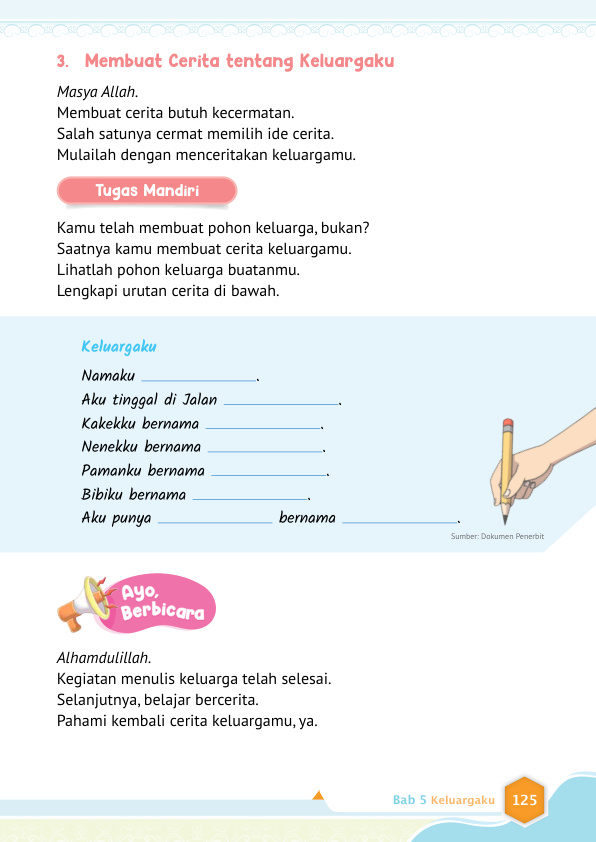 3. Membuat Cerita tentang Keluargaku

Masya Allah.
Membuat cerita butuh kecermatan.
Salah satunya cermat memilih ide cerita.
Mulailah dengan menceritakan keluargamu.

Tugas Mandiri

Kamu telah membuat pohon keluarga, bukan?
Saatnya kamu membuat cerita keluargamu.
Lihatlah pohon keluarga buatanmu.
Lengkapi urutan cerita di bawah.

Keluargaku
Namaku ______________.
Aku tinggal di Jalan ______________.
Kakekku bernama ______________.
Nenekku bernama ______________.
Pamanku bernama ______________.
Bibiku bernama ______________.
Aku punya ______________ bernama ______________.

Sumber: Dokumen Penerbit

Ayo, Berbicara

Alhamdulillah.
Kegiatan menulis keluarga telah selesai.
Selanjutnya, belajar bercerita.
Pahami kembali cerita keluargamu, ya.

Bab 5 Keluargaku 125